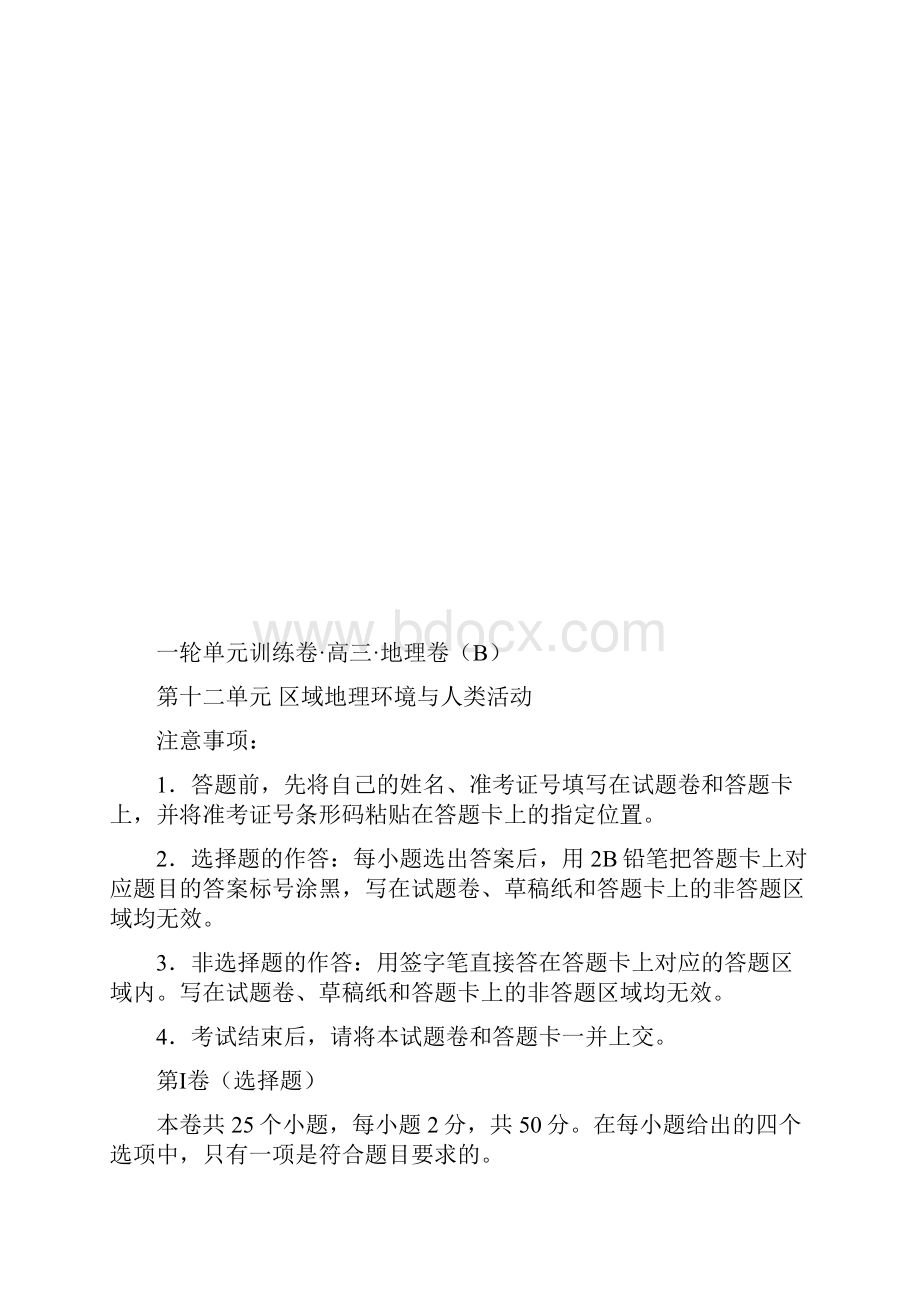 www.bdocx.com

一轮单元训练卷·高三·地理卷（B）

第十二单元 区域地理环境与人类活动

注意事项：

1．答题前，先将自己的姓名、准考证号填写在试题卷和答题卡上，并将准考证号条形码粘贴在答题卡上的指定位置。

2．选择题的作答：每小题选出答案后，用 2B 铅笔把答题卡上对应题目的答案标号涂黑，写在试题卷、草稿纸和答题卡上的非答题区域均无效。

3．非选择题的作答：用签字笔直接答在答题卡上对应的答题区域内。写在试题卷、草稿纸和答题卡上的非答题区域均无效。

4．考试结束后，请将本试题卷和答题卡一并上交。

第I卷（选择题）

本卷共 25 个小题，每小题 2 分，共 50 分。在每小题给出的四个选项中，只有一项是符合题目要求的。